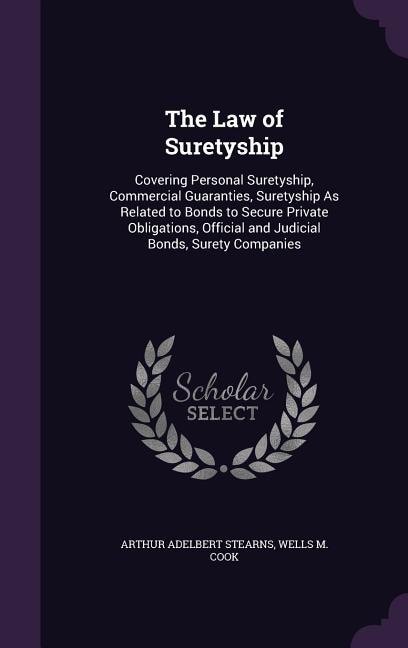 The Law of Suretyship

Covering Personal Suretyship, Commercial Guaranties, Suretyship As Related to Bonds to Secure Private Obligations, Official and Judicial Bonds, Surety Companies

Scholar SELECT

ARTHUR ADELBERT STEARNS, WELLS M. COOK